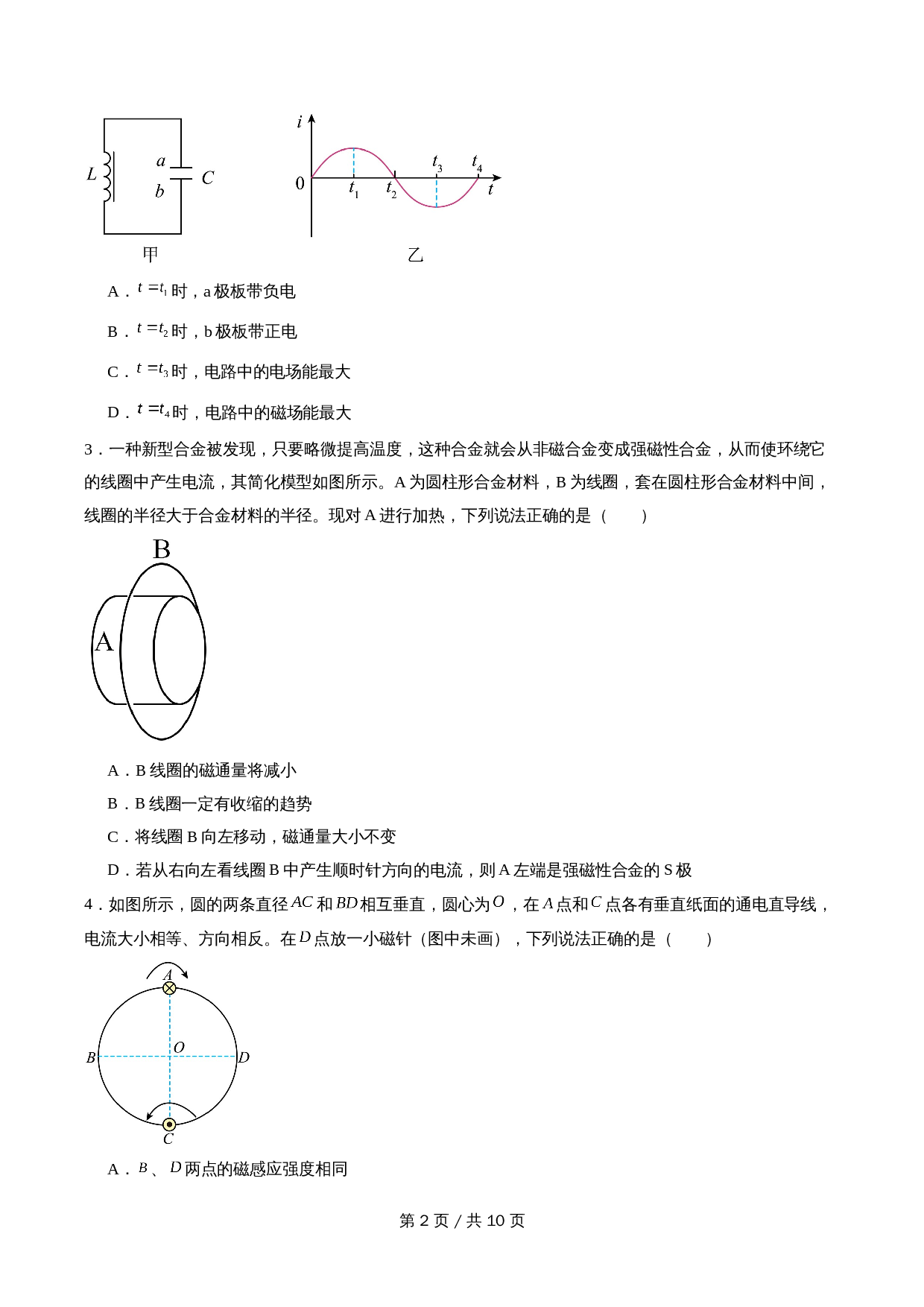 L a b C

甲

i 0 $t_1$ $t_2$ $t_3$ $t_4$ t

乙

A．$t=t_1$时，a极板带负电

B．$t=t_2$时，b极板带正电

C．$t=t_3$时，电路中的电场能最大

D．$t=t_4$时，电路中的磁场能最大

3．一种新型合金被发现，只要略微提高温度，这种合金就会从非磁合金变成强磁性合金，从而使环绕它的线圈中产生电流，其简化模型如图所示。A为圆柱形合金材料，B为线圈，套在圆柱形合金材料中间，线圈的半径大于合金材料的半径。现对A进行加热，下列说法正确的是（　　）

B

A

A．B线圈的磁通量将减小

B．B线圈一定有收缩的趋势

C．将线圈B向左移动，磁通量大小不变

D．若从右向左看线圈B中产生顺时针方向的电流，则A左端是强磁性合金的S极

4．如图所示，圆的两条直径$AC$和$BD$相互垂直，圆心为$O$，在$A$点和$C$点各有垂直纸面的通电直导线，电流大小相等、方向相反。在$D$点放一小磁针（图中未画），下列说法正确的是（　　）

A

B O D

C

A．$B$、$D$两点的磁感应强度相同

第2页／共10页